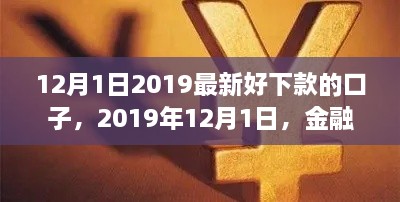 12月1日2019最新好下款的口子，2019年12月1日，金融